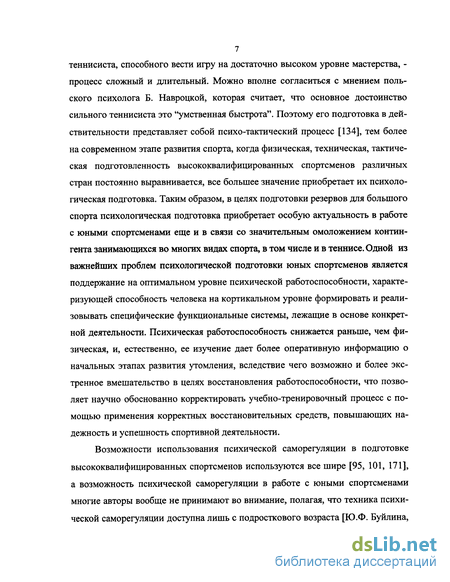 7

теннисиста, способного вести игру на достаточно высоком уровне мастерства, - процесс сложный и длительный. Можно вполне согласиться с мнением польского психолога Б. Навроцкой, которая считает, что основное достоинство сильного теннисиста это "умственная быстрота". Поэтому его подготовка в действительности представляет собой психо-тактический процесс [134], тем более на современном этапе развития спорта, когда физическая, техническая, тактическая подготовленность высококвалифицированных спортсменов различных стран постоянно выравнивается, все большее значение приобретает их психологическая подготовка. Таким образом, в целях подготовки резервов для большого спорта психологическая подготовка приобретает особую актуальность в работе с юными спортсменами еще и в связи со значительным омоложением контингента занимающихся во многих видах спорта, в том числе и в теннисе. Одной из важнейших проблем психологической подготовки юных спортсменов является поддержание на оптимальном уровне психической работоспособности, характеризующей способность человека на кортикальном уровне формировать и реализовывать специфические функциональные системы, лежащие в основе конкретной деятельности. Психическая работоспособность снижается раньше, чем физическая, и, естественно, ее изучение дает более оперативную информацию о начальных этапах развития утомления, вследствие чего возможно и более экстренное вмешательство в целях восстановления работоспособности, что позволяет научно обоснованно корректировать учебно-тренировочный процесс с помощью применения корректных восстановительных средств, повышающих надежность и успешность спортивной деятельности.

Возможности использования психической саморегуляции в подготовке высококвалифицированных спортсменов используются все шире [95, 101, 171], а возможность психической саморегуляции в работе с юными спортсменами многие авторы вообще не принимают во внимание, полагая, что техника психической саморегуляции доступна лишь с подросткового возраста [Ю.Ф. Буйлина,

dsLib.net
библиотека диссертаций